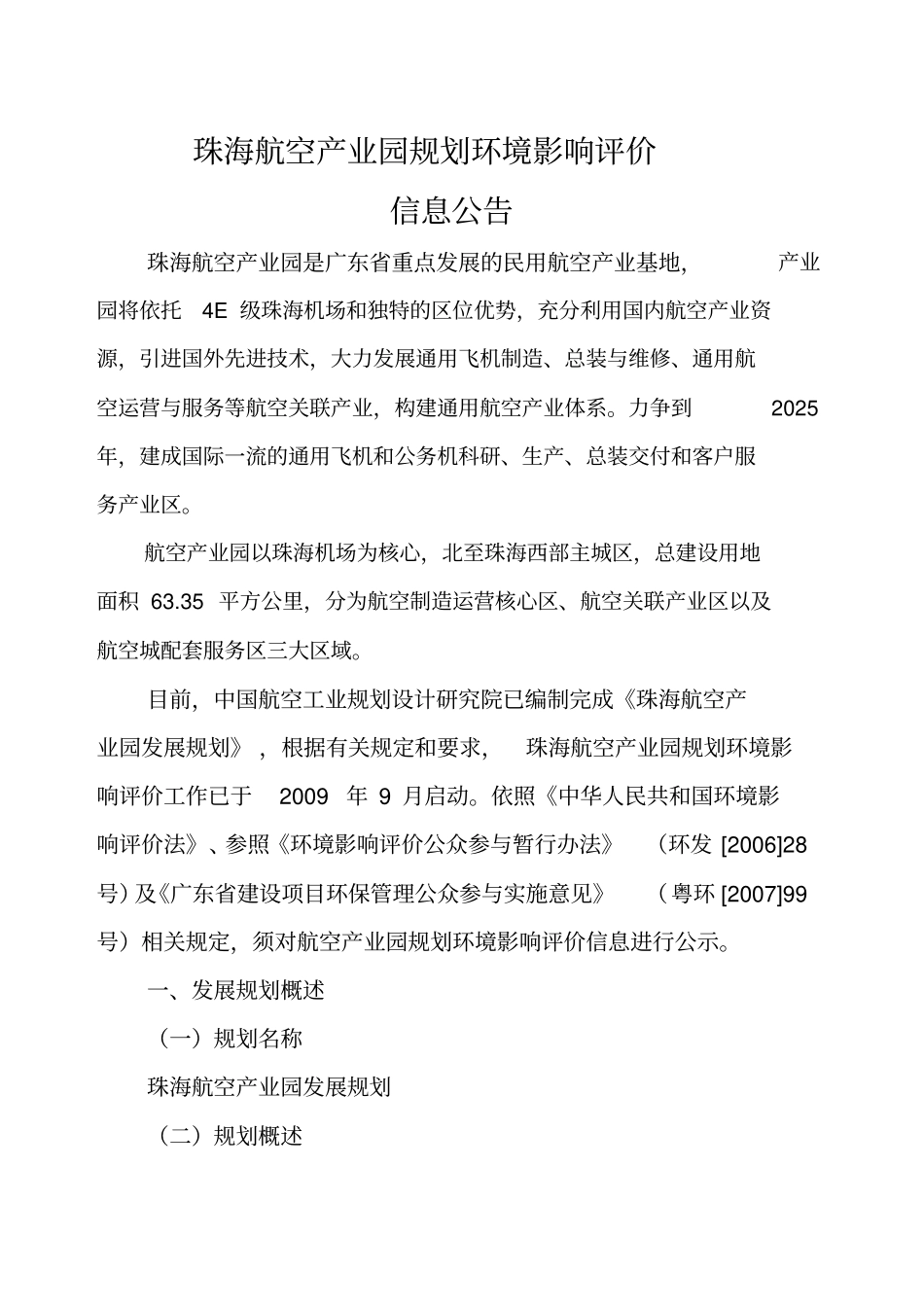 珠海航空产业园规划环境影响评价

信息公告

珠海航空产业园是广东省重点发展的民用航空产业基地，产业园将依托 4E 级珠海机场和独特的区位优势，充分利用国内航空产业资源，引进国外先进技术，大力发展通用飞机制造、总装与维修、通用航空运营与服务等航空关联产业，构建通用航空产业体系。力争到 2025 年，建成国际一流的通用飞机和公务机科研、生产、总装交付和客户服务产业区。

航空产业园以珠海机场为核心，北至珠海西部主城区，总建设用地面积 63.35 平方公里，分为航空制造运营核心区、航空关联产业区以及航空城配套服务区三大区域。

目前，中国航空工业规划设计研究院已编制完成《珠海航空产业园发展规划》，根据有关规定和要求，珠海航空产业园规划环境影响评价工作已于 2009 年 9 月启动。依照《中华人民共和国环境影响评价法》、参照《环境影响评价公众参与暂行办法》（环发 [2006]28 号）及《广东省建设项目环保管理公众参与实施意见》（粤环 [2007]99 号）相关规定，须对航空产业园规划环境影响评价信息进行公示。

一、发展规划概述

（一）规划名称

珠海航空产业园发展规划

（二）规划概述